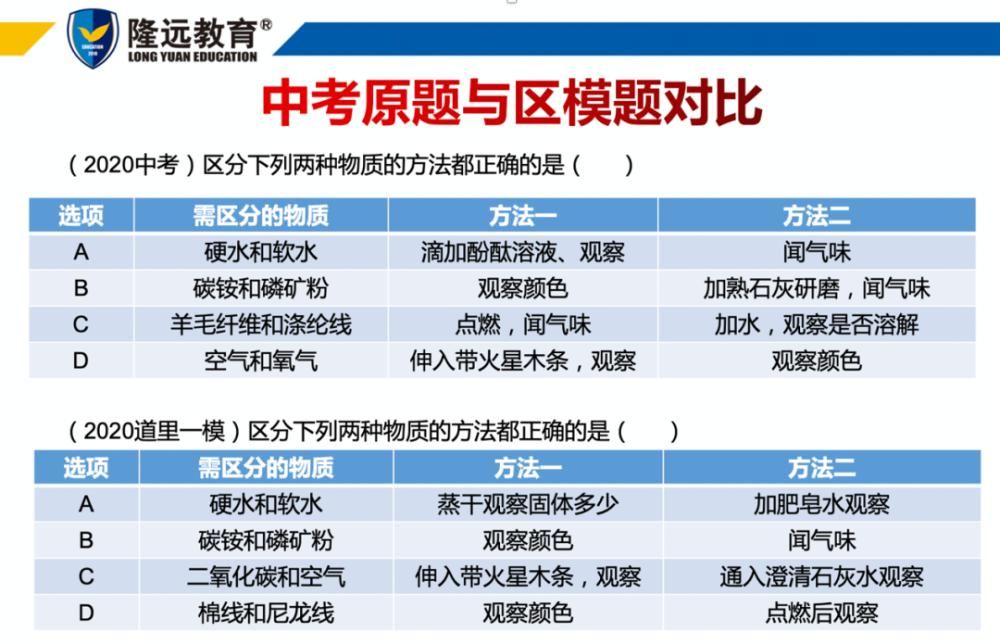 隆远教育®
LONG YUAN EDUCATION

中考原题与区模题对比

（2020中考）区分下列两种物质的方法都正确的是（　　）

| 选项 | 需区分的物质 | 方法一 | 方法二 |
|---|---|---|---|
| A | 硬水和软水 | 滴加酚酞溶液、观察 | 闻气味 |
| B | 碳铵和磷矿粉 | 观察颜色 | 加熟石灰研磨，闻气味 |
| C | 羊毛纤维和涤纶线 | 点燃，闻气味 | 加水，观察是否溶解 |
| D | 空气和氧气 | 伸入带火星木条，观察 | 观察颜色 |

（2020道里一模）区分下列两种物质的方法都正确的是（　　）

| 选项 | 需区分的物质 | 方法一 | 方法二 |
|---|---|---|---|
| A | 硬水和软水 | 蒸干观察固体多少 | 加肥皂水观察 |
| B | 碳铵和磷矿粉 | 观察颜色 | 闻气味 |
| C | 二氧化碳和空气 | 伸入带火星木条，观察 | 通入澄清石灰水观察 |
| D | 棉线和尼龙线 | 观察颜色 | 点燃后观察 |